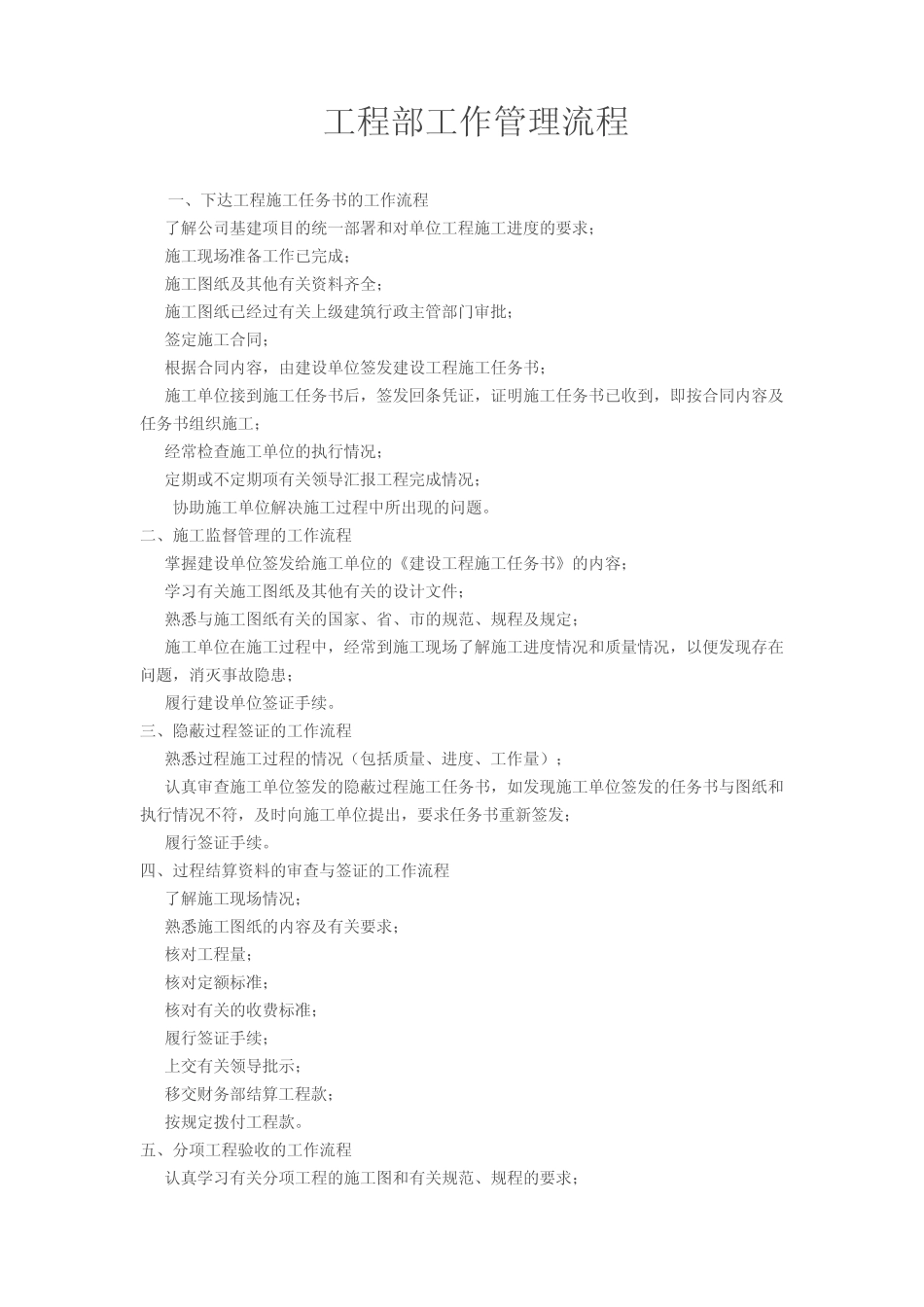 工程部工作管理流程

一、下达工程施工任务书的工作流程

了解公司基建项目的统一部署和对单位工程施工进度的要求；

施工现场准备工作已完成；

施工图纸及其他有关资料齐全；

施工图纸已经过有关上级建筑行政主管部门审批；

签定施工合同；

根据合同内容，由建设单位签发建设工程施工任务书；

施工单位接到施工任务书后，签发回条凭证，证明施工任务书已收到，即按合同内容及任务书组织施工；

经常检查施工单位的执行情况；

定期或不定期项有关领导汇报工程完成情况；

协助施工单位解决施工过程中所出现的问题。

二、施工监督管理的工作流程

掌握建设单位签发给施工单位的《建设工程施工任务书》的内容；

学习有关施工图纸及其他有关的设计文件；

熟悉与施工图纸有关的国家、省、市的规范、规程及规定；

施工单位在施工过程中，经常到施工现场了解施工进度情况和质量情况，以便发现存在问题，消灭事故隐患；

履行建设单位签证手续。

三、隐蔽过程签证的工作流程

熟悉过程施工过程的情况（包括质量、进度、工作量）；

认真审查施工单位签发的隐蔽过程施工任务书，如发现施工单位签发的任务书与图纸和执行情况不符，及时向施工单位提出，要求任务书重新签发；

履行签证手续。

四、过程结算资料的审查与签证的工作流程

了解施工现场情况；

熟悉施工图纸的内容及有关要求；

核对工程量；

核对定额标准；

核对有关的收费标准；

履行签证手续；

上交有关领导批示；

移交财务部结算工程款；

按规定拨付工程款。

五、分项工程验收的工作流程

认真学习有关分项工程的施工图和有关规范、规程的要求；